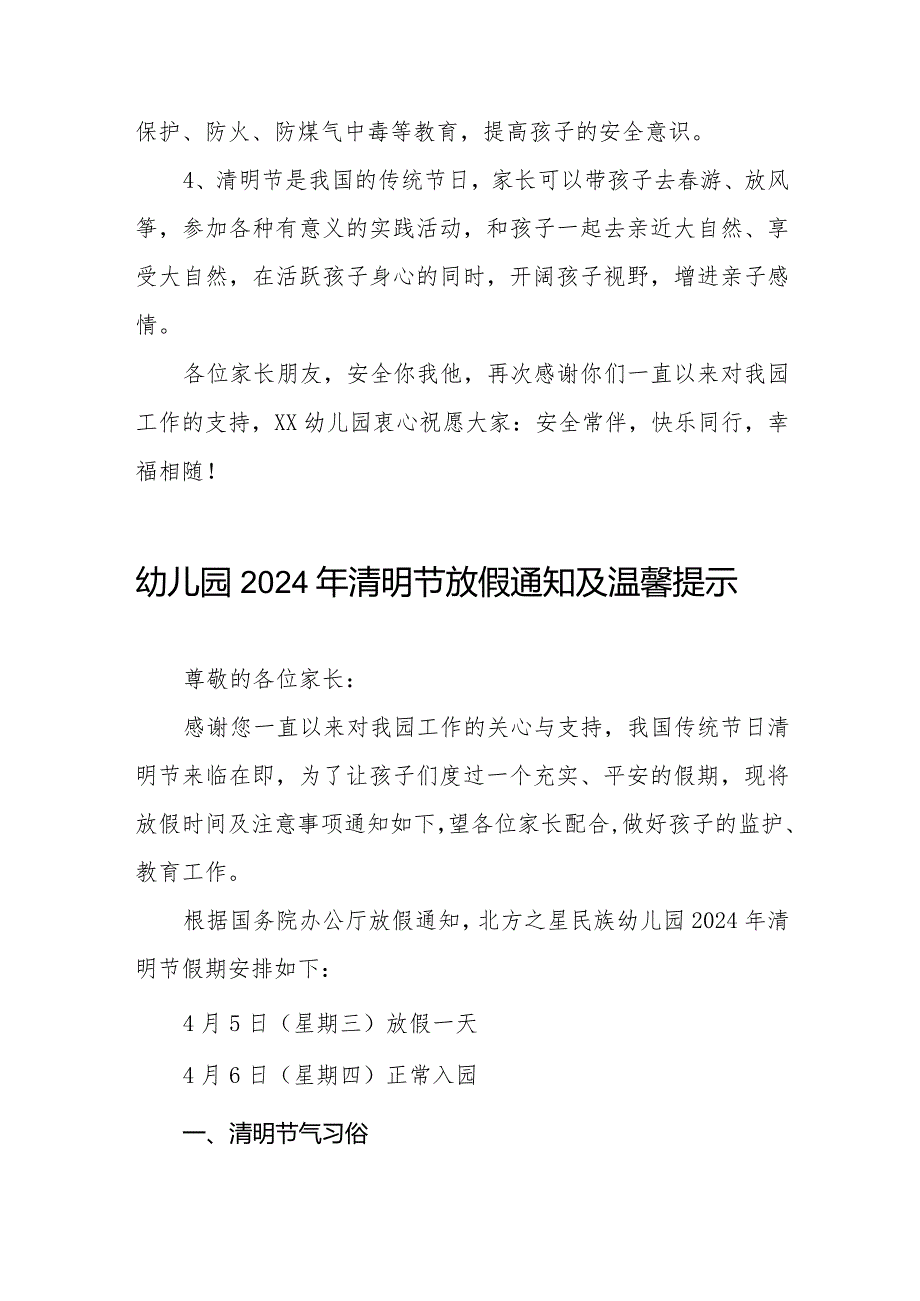 保护、防火、防煤气中毒等教育，提高孩子的安全意识。

4、清明节是我国的传统节日，家长可以带孩子去春游、放风筝，参加各种有意义的实践活动，和孩子一起去亲近大自然、享受大自然，在活跃孩子身心的同时，开阔孩子视野，增进亲子感情。

各位家长朋友，安全你我他，再次感谢你们一直以来对我园工作的支持，XX幼儿园衷心祝愿大家：安全常伴，快乐同行，幸福相随！

幼儿园2024年清明节放假通知及温馨提示

尊敬的各位家长：

感谢您一直以来对我园工作的关心与支持，我国传统节日清明节来临在即，为了让孩子们度过一个充实、平安的假期，现将放假时间及注意事项通知如下,望各位家长配合,做好孩子的监护、教育工作。

根据国务院办公厅放假通知，北方之星民族幼儿园2024年清明节假期安排如下：

4月5日（星期三）放假一天

4月6日（星期四）正常入园

一、清明节气习俗